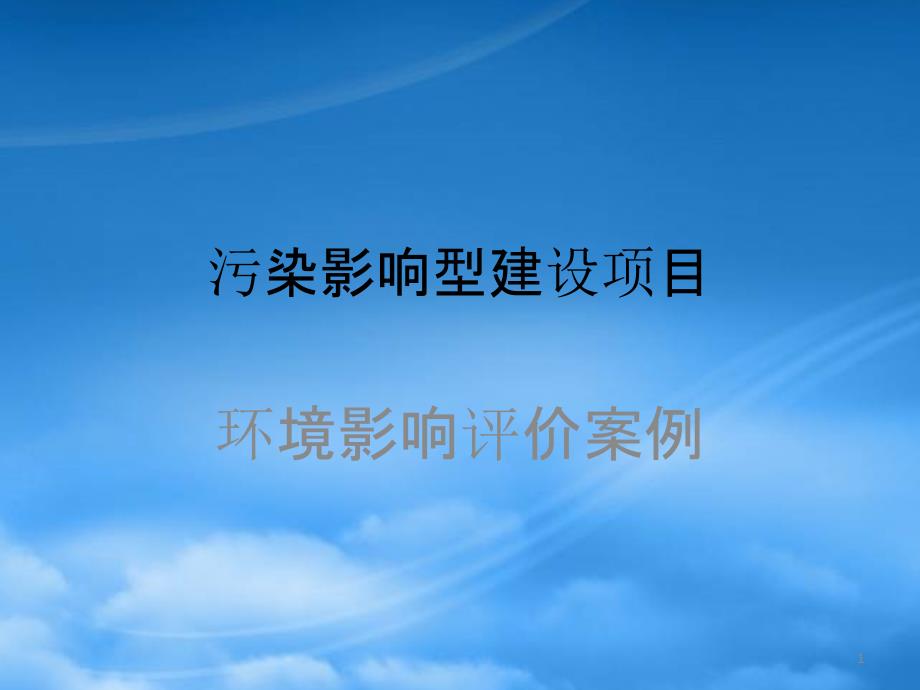 污染影响型建设项目

环境影响评价案例

1